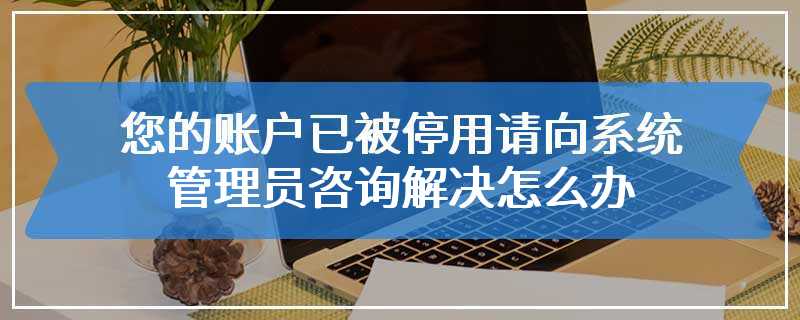 您的账户已被停用请向系统管理员咨询解决怎么办